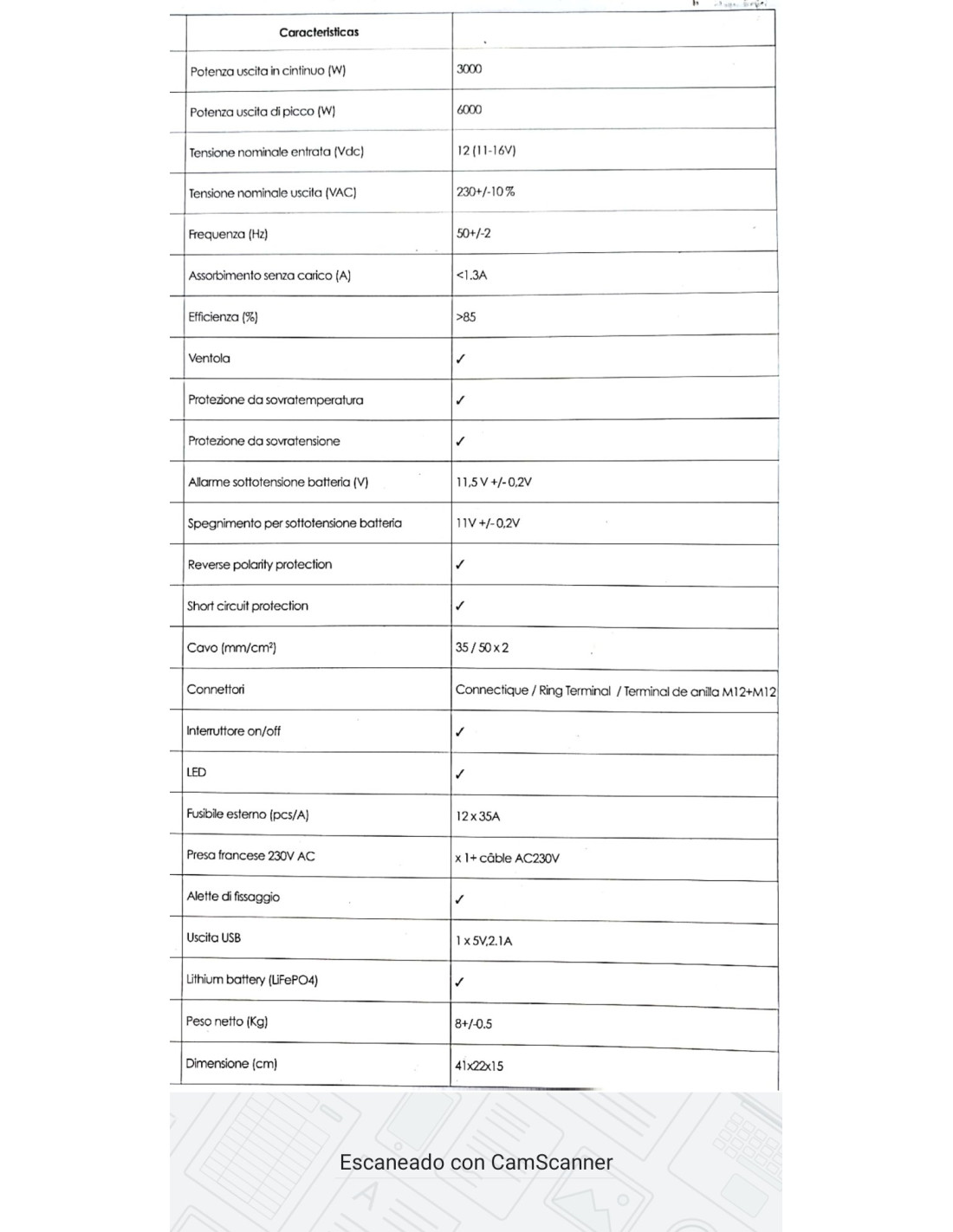 | Caracteristicas | |
|---|---|
| Potenza uscita in cintinuo (W) | 3000 |
| Potenza uscita di picco (W) | 6000 |
| Tensione nominale entrata (Vdc) | 12 (11-16V) |
| Tensione nominale uscita (VAC) | 230+/-10 % |
| Frequenza (Hz) | 50+/-2 |
| Assorbimento senza carico (A) | <1.3A |
| Efficienza (%) | >85 |
| Ventola | ✓ |
| Protezione da sovratemperatura | ✓ |
| Protezione da sovratensione | ✓ |
| Allarme sottotensione batteria (V) | 11,5 V +/- 0,2V |
| Spegnimento per sottotensione batteria | 11V +/- 0,2V |
| Reverse polarity protection | ✓ |
| Short circuit protection | ✓ |
| Cavo (mm/cm²) | 35 / 50 x 2 |
| Connettori | Connectique / Ring Terminal / Terminal de anilla M12+M12 |
| Interruttore on/off | ✓ |
| LED | ✓ |
| Fusibile esterno (pcs/A) | 12 x 35A |
| Presa francese 230V AC | x 1+ câble AC230V |
| Alette di fissaggio | ✓ |
| Uscita USB | 1 x 5V,2.1A |
| Lithium battery (LiFePO4) | ✓ |
| Peso netto (Kg) | 8+/-0.5 |
| Dimensione (cm) | 41x22x15 |

Escaneado con CamScanner